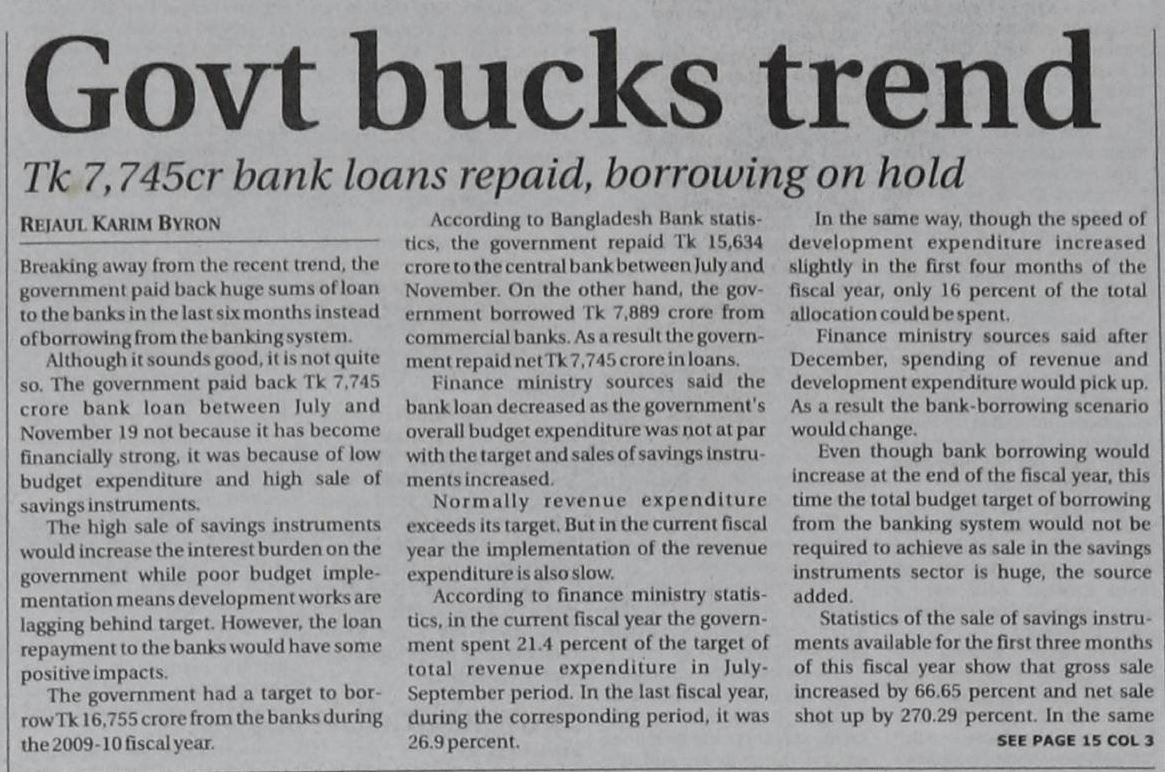 Govt bucks trend

Tk 7,745cr bank loans repaid, borrowing on hold

REJAUL KARIM BYRON

Breaking away from the recent trend, the government paid back huge sums of loan to the banks in the last six months instead of borrowing from the banking system.

Although it sounds good, it is not quite so. The government paid back Tk 7,745 crore bank loan between July and November 19 not because it has become financially strong, it was because of low budget expenditure and high sale of savings instruments.

The high sale of savings instruments would increase the interest burden on the government while poor budget implementation means development works are lagging behind target. However, the loan repayment to the banks would have some positive impacts.

The government had a target to borrow Tk 16,755 crore from the banks during the 2009-10 fiscal year.

According to Bangladesh Bank statistics, the government repaid Tk 15,634 crore to the central bank between July and November. On the other hand, the government borrowed Tk 7,889 crore from commercial banks. As a result the government repaid net Tk 7,745 crore in loans.

Finance ministry sources said the bank loan decreased as the government's overall budget expenditure was not at par with the target and sales of savings instruments increased.

Normally revenue expenditure exceeds its target. But in the current fiscal year the implementation of the revenue expenditure is also slow.

According to finance ministry statistics, in the current fiscal year the government spent 21.4 percent of the target of total revenue expenditure in July-September period. In the last fiscal year, during the corresponding period, it was 26.9 percent.

In the same way, though the speed of development expenditure increased slightly in the first four months of the fiscal year, only 16 percent of the total allocation could be spent.

Finance ministry sources said after December, spending of revenue and development expenditure would pick up. As a result the bank-borrowing scenario would change.

Even though bank borrowing would increase at the end of the fiscal year, this time the total budget target of borrowing from the banking system would not be required to achieve as sale in the savings instruments sector is huge, the source added.

Statistics of the sale of savings instruments available for the first three months of this fiscal year show that gross sale increased by 66.65 percent and net sale shot up by 270.29 percent. In the same

SEE PAGE 15 COL 3